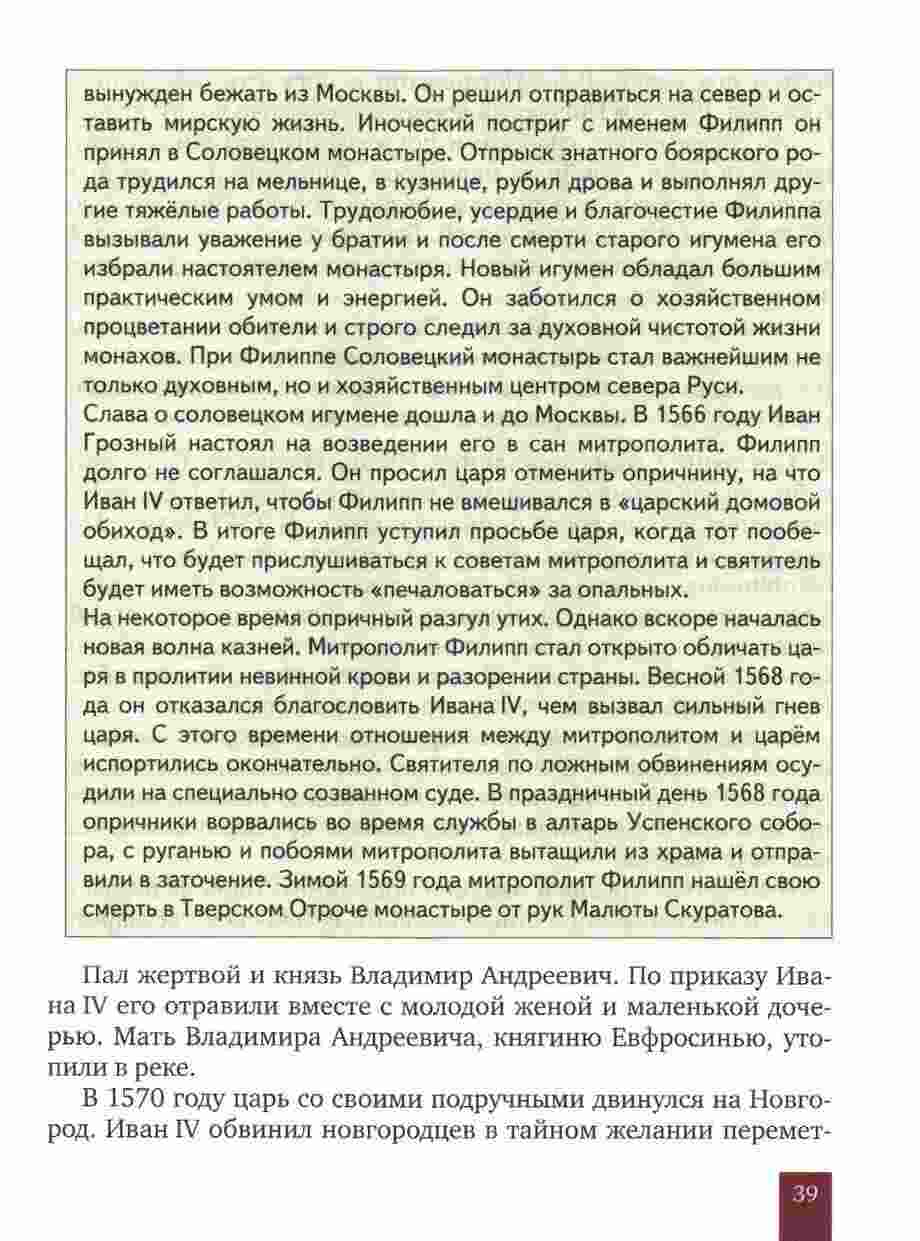 вынужден бежать из Москвы. Он решил отправиться на север и оставить мирскую жизнь. Иноческий постриг с именем Филипп он принял в Соловецком монастыре. Отпрыск знатного боярского рода трудился на мельнице, в кузнице, рубил дрова и выполнял другие тяжёлые работы. Трудолюбие, усердие и благочестие Филиппа вызывали уважение у братии и после смерти старого игумена его избрали настоятелем монастыря. Новый игумен обладал большим практическим умом и энергией. Он заботился о хозяйственном процветании обители и строго следил за духовной чистотой жизни монахов. При Филиппе Соловецкий монастырь стал важнейшим не только духовным, но и хозяйственным центром севера Руси.
Слава о соловецком игумене дошла и до Москвы. В 1566 году Иван Грозный настоял на возведении его в сан митрополита. Филипп долго не соглашался. Он просил царя отменить опричнину, на что Иван IV ответил, чтобы Филипп не вмешивался в «царский домовой обиход». В итоге Филипп уступил просьбе царя, когда тот пообещал, что будет прислушиваться к советам митрополита и святитель будет иметь возможность «печаловаться» за опальных.
На некоторое время опричный разгул утих. Однако вскоре началась новая волна казней. Митрополит Филипп стал открыто обличать царя в пролитии невинной крови и разорении страны. Весной 1568 года он отказался благословить Ивана IV, чем вызвал сильный гнев царя. С этого времени отношения между митрополитом и царём испортились окончательно. Святителя по ложным обвинениям осудили на специально созванном суде. В праздничный день 1568 года опричники ворвались во время службы в алтарь Успенского собора, с руганью и побоями митрополита вытащили из храма и отправили в заточение. Зимой 1569 года митрополит Филипп нашёл свою смерть в Тверском Отроче монастыре от рук Малюты Скуратова.

Пал жертвой и князь Владимир Андреевич. По приказу Ивана IV его отравили вместе с молодой женой и маленькой дочерью. Мать Владимира Андреевича, княгиню Евфросинью, утопили в реке.

В 1570 году царь со своими подручными двинулся на Новгород. Иван IV обвинил новгородцев в тайном желании перемет-

39